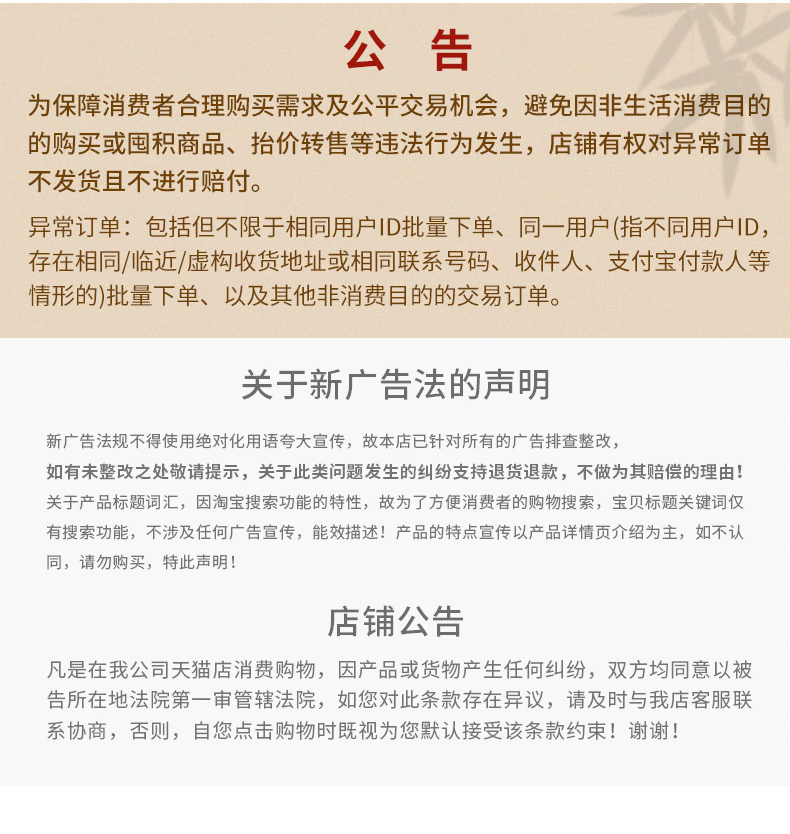 公 告

为保障消费者合理购买需求及公平交易机会，避免因非生活消费目的的购买或囤积商品、抬价转售等违法行为发生，店铺有权对异常订单不发货且不进行赔付。

异常订单：包括但不限于相同用户ID批量下单、同一用户(指不同用户ID，存在相同/临近/虚构收货地址或相同联系号码、收件人、支付宝付款人等情形的)批量下单、以及其他非消费目的的交易订单。

关于新广告法的声明

新广告法规不得使用绝对化用语夸大宣传，故本店已针对所有的广告排查整改，
如有未整改之处敬请提示，关于此类问题发生的纠纷支持退货退款，不做为其赔偿的理由！
关于产品标题词汇，因淘宝搜索功能的特性，故为了方便消费者的购物搜索，宝贝标题关键词仅有搜索功能，不涉及任何广告宣传，能效描述！产品的特点宣传以产品详情页介绍为主，如不认同，请勿购买，特此声明！

店铺公告

凡是在我公司天猫店消费购物，因产品或货物产生任何纠纷，双方均同意以被告所在地法院第一审管辖法院，如您对此条款存在异议，请及时与我店客服联系协商，否则，自您点击购物时既视为您默认接受该条款约束！谢谢！